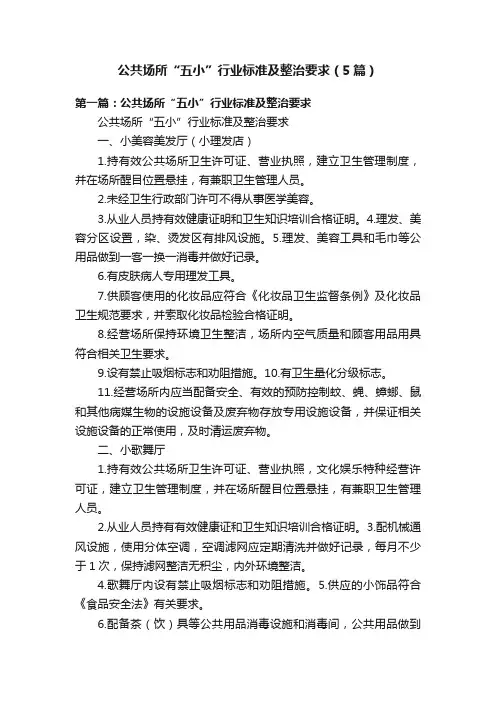 公共场所“五小”行业标准及整治要求（5篇）

第一篇：公共场所“五小”行业标准及整治要求

公共场所“五小”行业标准及整治要求

一、小美容美发厅（小理发店）

1.持有效公共场所卫生许可证、营业执照，建立卫生管理制度，并在场所醒目位置悬挂，有兼职卫生管理人员。

2.未经卫生行政部门许可不得从事医学美容。

3.从业人员持有效健康证明和卫生知识培训合格证明。4.理发、美容分区设置，染、烫发区有排风设施。5.理发、美容工具和毛巾等公用品做到一客一换一消毒并做好记录。

6.有皮肤病人专用理发工具。

7.供顾客使用的化妆品应符合《化妆品卫生监督条例》及化妆品卫生规范要求，并索取化妆品检验合格证明。

8.经营场所保持环境卫生整洁，场所内空气质量和顾客用品用具符合相关卫生要求。

9.设有禁止吸烟标志和劝阻措施。10.有卫生量化分级标志。

11.经营场所内应当配备安全、有效的预防控制蚊、蝇、蟑螂、鼠和其他病媒生物的设施设备及废弃物存放专用设施设备，并保证相关设施设备的正常使用，及时清运废弃物。

二、小歌舞厅

1.持有效公共场所卫生许可证、营业执照，文化娱乐特种经营许可证，建立卫生管理制度，并在场所醒目位置悬挂，有兼职卫生管理人员。

2.从业人员持有有效健康证和卫生知识培训合格证明。3.配机械通风设施，使用分体空调，空调滤网应定期清洗并做好记录，每月不少于1次，保持滤网整洁无积尘，内外环境整洁。

4.歌舞厅内设有禁止吸烟标志和劝阻措施。5.供应的小饰品符合《食品安全法》有关要求。

6.配备茶（饮）具等公共用品消毒设施和消毒间，公共用品做到